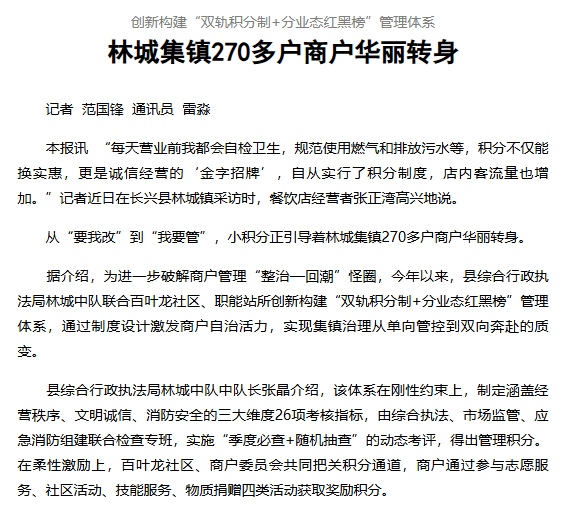 创新构建“双轨积分制+分业态红黑榜”管理体系

林城集镇270多户商户华丽转身

记者 范国锋 通讯员 雷淼

本报讯 “每天营业前我都会自检卫生，规范使用燃气和排放污水等，积分不仅能换实惠，更是诚信经营的‘金字招牌’，自从实行了积分制度，店内客流量也增加。”记者近日在长兴县林城镇采访时，餐饮店经营者张正湾高兴地说。

从“要我改”到“我要管”，小积分正引导着林城集镇270多户商户华丽转身。

据介绍，为进一步破解商户管理“整治—回潮”怪圈，今年以来，县综合行政执法局林城中队联合百叶龙社区、职能站所创新构建“双轨积分制+分业态红黑榜”管理体系，通过制度设计激发商户自治活力，实现集镇治理从单向管控到双向奔赴的质变。

县综合行政执法局林城中队中队长张晶介绍，该体系在刚性约束上，制定涵盖经营秩序、文明诚信、消防安全的三大维度26项考核指标，由综合执法、市场监管、应急消防组建联合检查专班，实施“季度必查+随机抽查”的动态考评，得出管理积分。在柔性激励上，百叶龙社区、商户委员会共同把关积分通道，商户通过参与志愿服务、社区活动、技能服务、物质捐赠四类活动获取奖励积分。